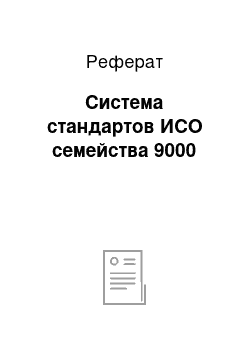 Реферат

Система стандартов ИСО семейства 9000